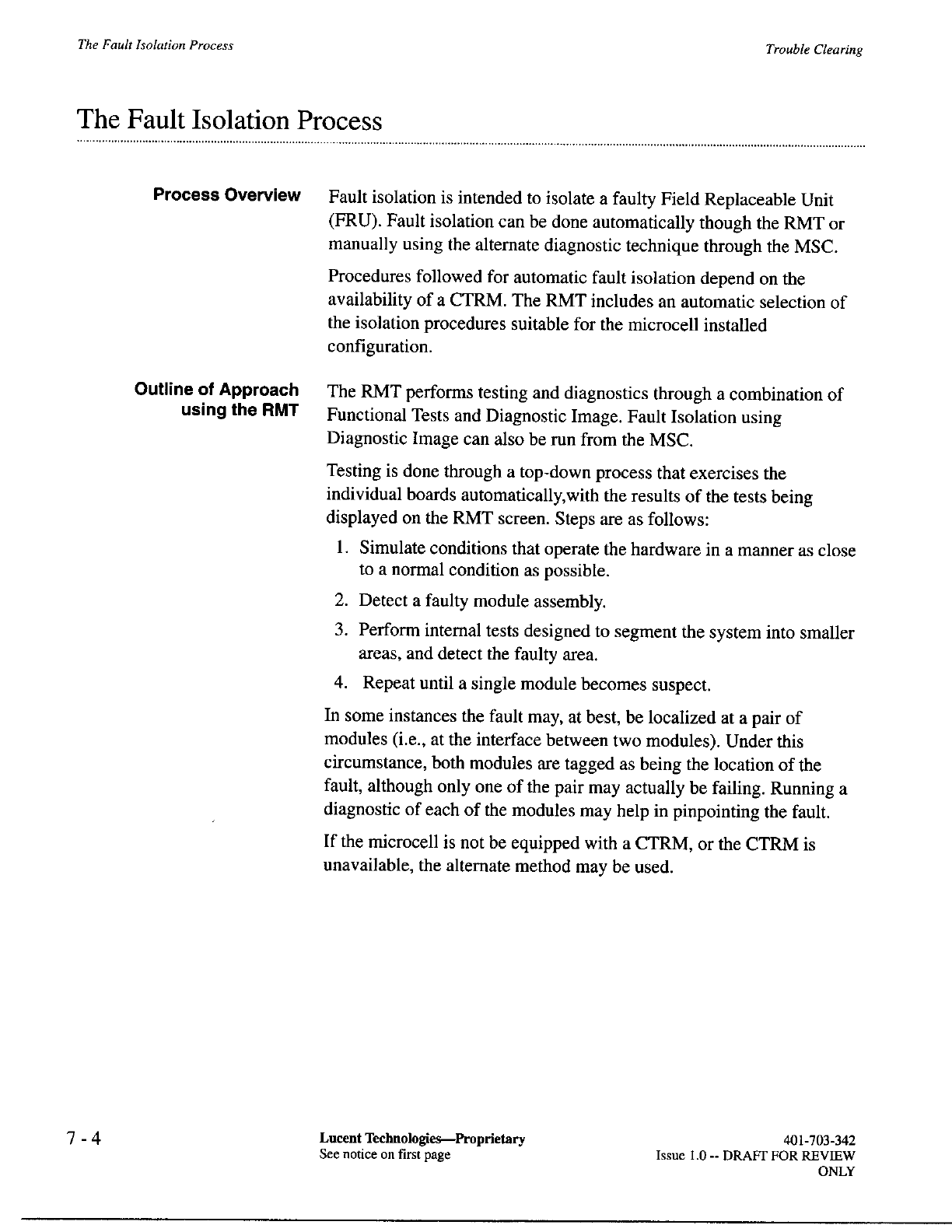 The Fault Isolation Process

Trouble Clearing

The Fault Isolation Process

Process Overview

Fault isolation is intended to isolate a faulty Field Replaceable Unit (FRU). Fault isolation can be done automatically though the RMT or manually using the alternate diagnostic technique through the MSC.

Procedures followed for automatic fault isolation depend on the availability of a CTRM. The RMT includes an automatic selection of the isolation procedures suitable for the microcell installed configuration.

Outline of Approach using the RMT

The RMT performs testing and diagnostics through a combination of Functional Tests and Diagnostic Image. Fault Isolation using Diagnostic Image can also be run from the MSC.

Testing is done through a top-down process that exercises the individual boards automatically,with the results of the tests being displayed on the RMT screen. Steps are as follows:

1. Simulate conditions that operate the hardware in a manner as close to a normal condition as possible.
2. Detect a faulty module assembly.
3. Perform internal tests designed to segment the system into smaller areas, and detect the faulty area.
4. Repeat until a single module becomes suspect.

In some instances the fault may, at best, be localized at a pair of modules (i.e., at the interface between two modules). Under this circumstance, both modules are tagged as being the location of the fault, although only one of the pair may actually be failing. Running a diagnostic of each of the modules may help in pinpointing the fault.

If the microcell is not be equipped with a CTRM, or the CTRM is unavailable, the alternate method may be used.

7 - 4

Lucent Technologies—Proprietary
See notice on first page

401-703-342
Issue 1.0 -- DRAFT FOR REVIEW ONLY